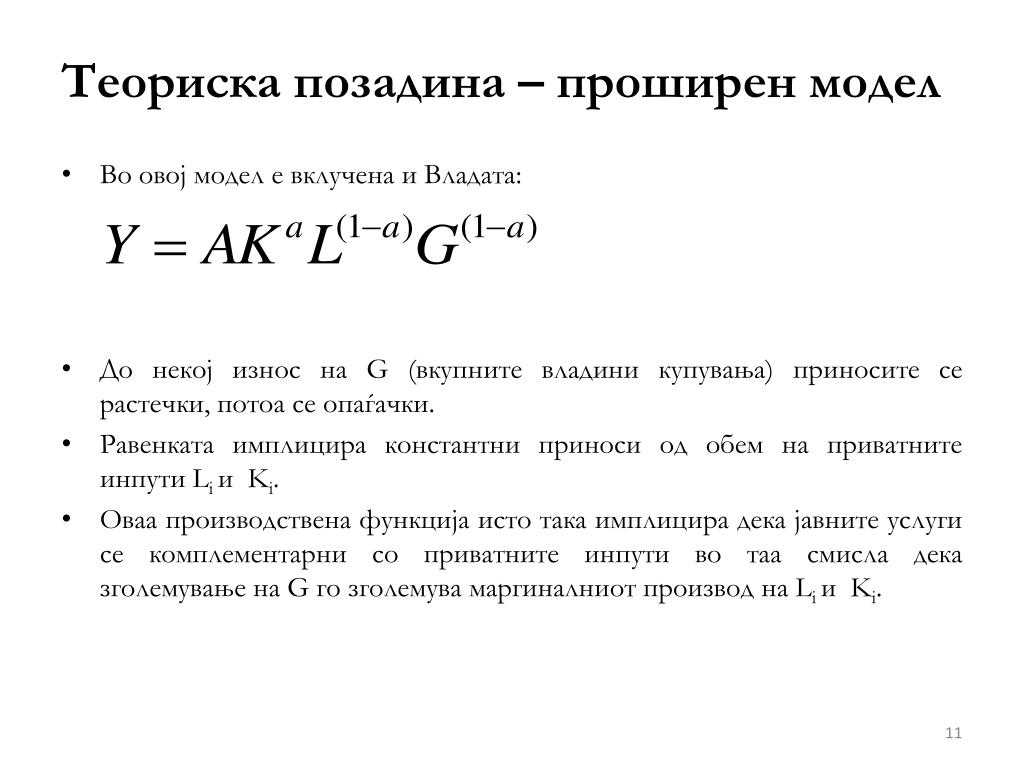 Теориска позадина – проширен модел

• Во овој модел е вклучена и Владата:

$Y = AK^{a}L^{(1-a)}G^{(1-a)}$

• До некој износ на G (вкупните владини купувања) приносите се растечки, потоа се опаѓачки.
• Равенката имплицира константни приноси од обем на приватните инпути $L_i$ и $K_i$.
• Оваа производствена функција исто така имплицира дека јавните услуги се комплементарни со приватните инпути во таа смисла дека зголемување на G го зголемува маргиналниот производ на $L_i$ и $K_i$.

11